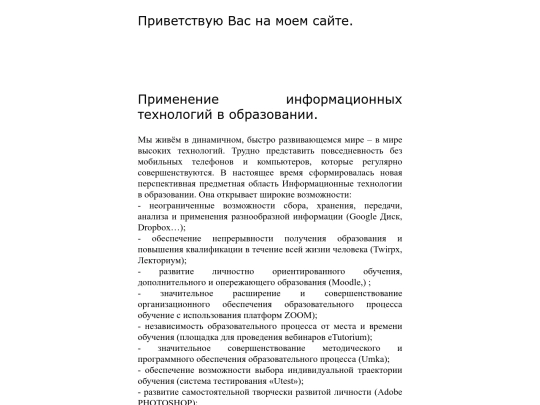 Приветствую Вас на моем сайте.

Применение информационных технологий в образовании.

Мы живём в динамичном, быстро развивающемся мире – в мире высоких технологий. Трудно представить повседневность без мобильных телефонов и компьютеров, которые регулярно совершенствуются. В настоящее время сформировалась новая перспективная предметная область Информационные технологии в образовании. Она открывает широкие возможности:
- неограниченные возможности сбора, хранения, передачи, анализа и применения разнообразной информации (Google Диск, Dropbox…);
- обеспечение непрерывности получения образования и повышения квалификации в течение всей жизни человека (Twirpx, Лекториум);
- развитие личностно ориентированного обучения, дополнительного и опережающего образования (Moodle,) ;
- значительное расширение и совершенствование организационного обеспечения образовательного процесса обучение с использования платформ ZOOM);
- независимость образовательного процесса от места и времени обучения (площадка для проведения вебинаров eTutorium);
- значительное совершенствование методического и программного обеспечения образовательного процесса (Umka);
- обеспечение возможности выбора индивидуальной траектории обучения (система тестирования «Utest»);
- развитие самостоятельной творчески развитой личности (Adobe PHOTOSHOP);